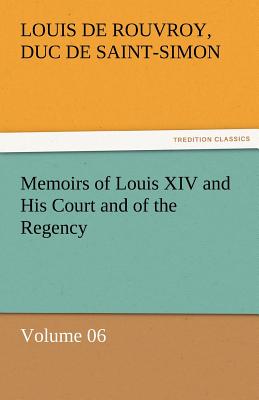 LOUIS DE ROUVROY, DUC DE SAINT-SIMON

TREDITION CLASSICS

Memoirs of Louis XIV and His Court and of the Regency

Volume 06